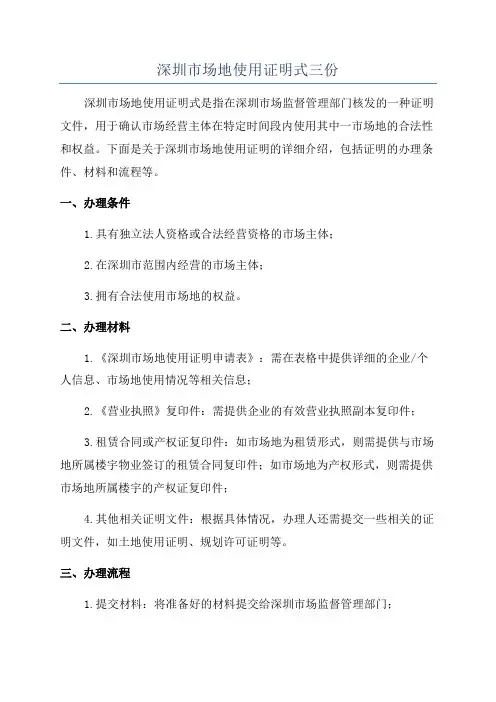 深圳市场地使用证明式三份

深圳市场地使用证明式是指在深圳市场监督管理部门核发的一种证明文件，用于确认市场经营主体在特定时间段内使用其中一市场地的合法性和权益。下面是关于深圳市场地使用证明的详细介绍，包括证明的办理条件、材料和流程等。

一、办理条件

1.具有独立法人资格或合法经营资格的市场主体；

2.在深圳市范围内经营的市场主体；

3.拥有合法使用市场地的权益。

二、办理材料

1.《深圳市场地使用证明申请表》：需在表格中提供详细的企业/个人信息、市场地使用情况等相关信息；

2.《营业执照》复印件：需提供企业的有效营业执照副本复印件；

3.租赁合同或产权证复印件：如市场地为租赁形式，则需提供与市场地所属楼宇物业签订的租赁合同复印件；如市场地为产权形式，则需提供市场地所属楼宇的产权证复印件；

4.其他相关证明文件：根据具体情况，办理人还需提交一些相关的证明文件，如土地使用证明、规划许可证明等。

三、办理流程

1.提交材料：将准备好的材料提交给深圳市场监督管理部门；